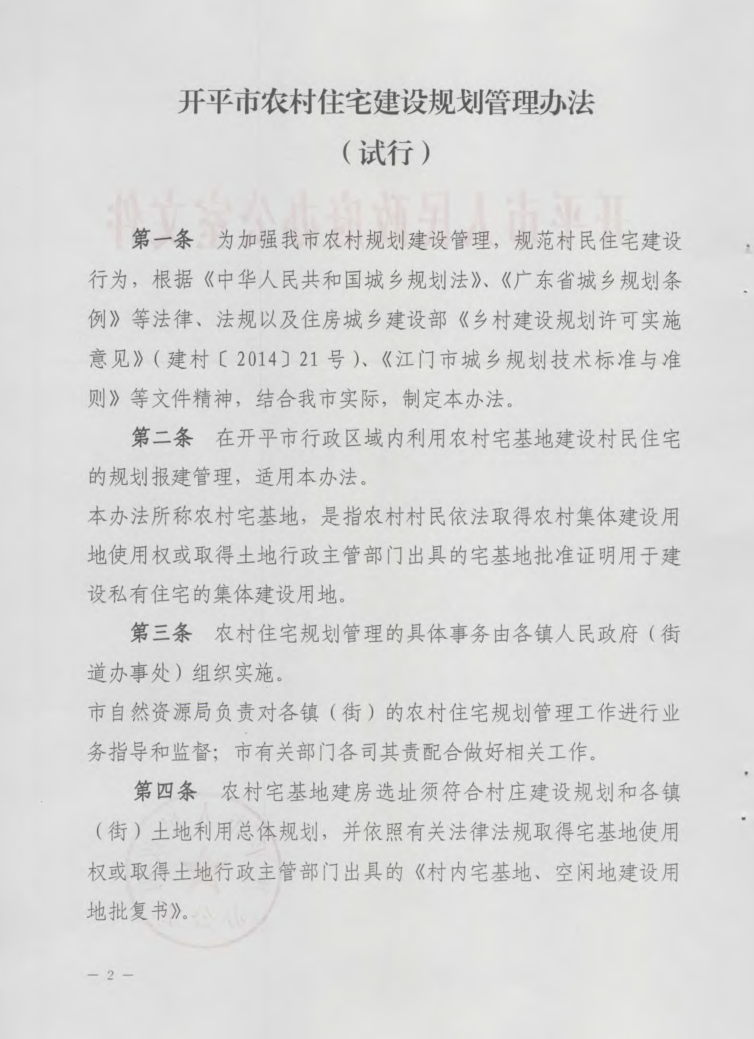 开平市农村住宅建设规划管理办法
（试行）

第一条　为加强我市农村规划建设管理，规范村民住宅建设行为，根据《中华人民共和国城乡规划法》、《广东省城乡规划条例》等法律、法规以及住房城乡建设部《乡村建设规划许可实施意见》（建村〔2014〕21号）、《江门市城乡规划技术标准与准则》等文件精神，结合我市实际，制定本办法。

第二条　在开平市行政区域内利用农村宅基地建设村民住宅的规划报建管理，适用本办法。

本办法所称农村宅基地，是指农村村民依法取得农村集体建设用地使用权或取得土地行政主管部门出具的宅基地批准证明用于建设私有住宅的集体建设用地。

第三条　农村住宅规划管理的具体事务由各镇人民政府（街道办事处）组织实施。

市自然资源局负责对各镇（街）的农村住宅规划管理工作进行业务指导和监督；市有关部门各司其责配合做好相关工作。

第四条　农村宅基地建房选址须符合村庄建设规划和各镇（街）土地利用总体规划，并依照有关法律法规取得宅基地使用权或取得土地行政主管部门出具的《村内宅基地、空闲地建设用地批复书》。

— 2 —